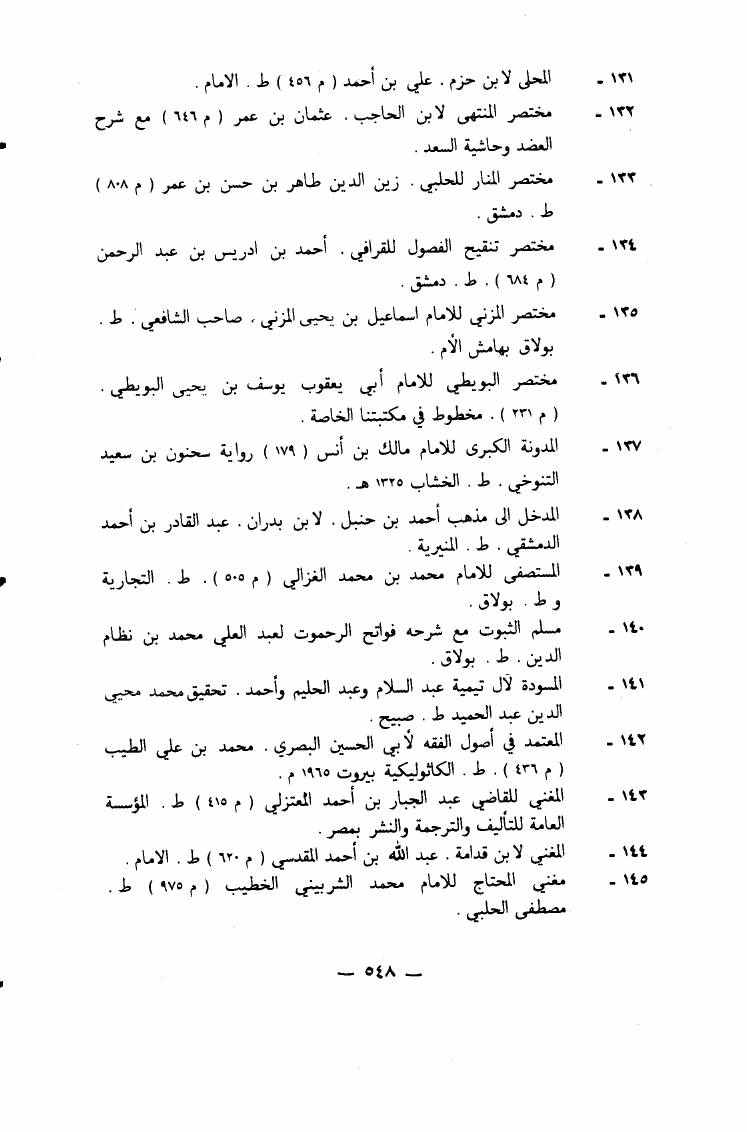 ١٣١ - المحلى لابن حزم . علي بن أحمد ( م ٤٥٦ ) ط . الامام .

١٣٢ - مختصر المنتهى لابن الحاجب . عثمان بن عمر ( م ٦٤٦ ) مع شرح العضد وحاشية السعد .

١٣٣ - مختصر المنار للحلبي . زين الدين طاهر بن حسن بن عمر ( م ٨٠٨ ) ط . دمشق .

١٣٤ - مختصر تنقيح الفصول للقرافي . أحمد بن ادريس بن عبد الرحمن ( م ٦٨٤ ) . ط . دمشق .

١٣٥ - مختصر المزني للامام اسماعيل بن يحيى المزني ، صاحب الشافعي . ط . بولاق بهامش الأم .

١٣٦ - مختصر البويطي للامام أبي يعقوب يوسف بن يحيى البويطي . ( م ٢٣١ ) . مخطوط في مكتبتنا الخاصة .

١٣٧ - المدونة الكبرى للامام مالك بن أنس ( ١٧٩ ) رواية سحنون بن سعيد التنوخي . ط . الخشاب ١٣٢٥ هـ .

١٣٨ - المدخل الى مذهب أحمد بن حنبل . لابن بدران . عبد القادر بن أحمد الدمشقي . ط . المنيرية .

١٣٩ - المستصفى للامام محمد بن محمد الغزالي ( م ٥٠٥ ) . ط . التجارية و ط . بولاق .

١٤٠ - مسلم الثبوت مع شرحه فواتح الرحموت لعبد العلي محمد بن نظام الدين . ط . بولاق .

١٤١ - المسودة لآل تيمية عبد السلام وعبد الحليم وأحمد . تحقيق محمد محيي الدين عبد الحميد ط . صبيح .

١٤٢ - المعتمد في أصول الفقه لأبي الحسين البصري . محمد بن علي الطيب ( م ٤٣٦ ) . ط . الكاثوليكية بيروت ١٩٦٥ م .

١٤٣ - المغني للقاضي عبد الجبار بن أحمد المعتزلي ( م ٤١٥ ) ط . المؤسسة العامة للتأليف والترجمة والنشر بمصر .

١٤٤ - المغني لابن قدامة . عبد الله بن أحمد المقدسي ( م ٦٢٠ ) ط . الامام .

١٤٥ - مغني المحتاج للامام محمد الشربيني الخطيب ( م ٩٧٥ ) ط . مصطفى الحلبي .

— ٥٤٨ —